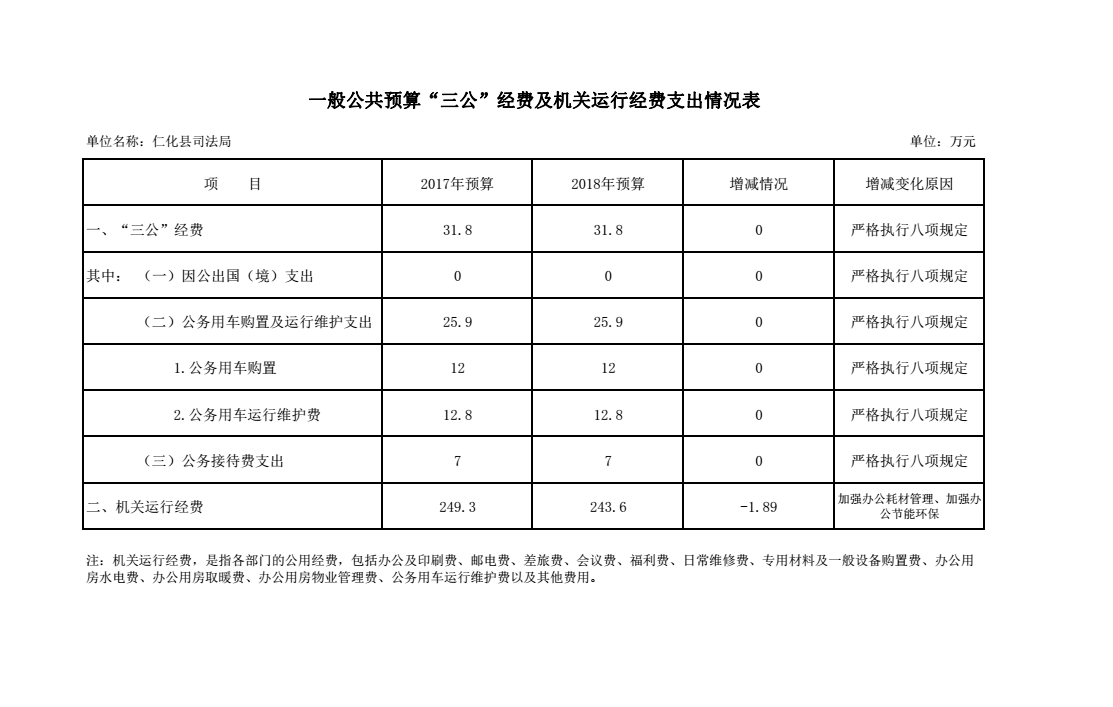 一般公共预算“三公”经费及机关运行经费支出情况表

单位名称：仁化县司法局

单位：万元

| 项　　目 | 2017年预算 | 2018年预算 | 增减情况 | 增减变化原因 |
|---|---|---|---|---|
| 一、“三公”经费 | 31.8 | 31.8 | 0 | 严格执行八项规定 |
| 其中：（一）因公出国（境）支出 | 0 | 0 | 0 | 严格执行八项规定 |
| （二）公务用车购置及运行维护支出 | 25.9 | 25.9 | 0 | 严格执行八项规定 |
| 1.公务用车购置 | 12 | 12 | 0 | 严格执行八项规定 |
| 2.公务用车运行维护费 | 12.8 | 12.8 | 0 | 严格执行八项规定 |
| （三）公务接待费支出 | 7 | 7 | 0 | 严格执行八项规定 |
| 二、机关运行经费 | 249.3 | 243.6 | -1.89 | 加强办公耗材管理、加强办公节能环保 |

注：机关运行经费，是指各部门的公用经费，包括办公及印刷费、邮电费、差旅费、会议费、福利费、日常维修费、专用材料及一般设备购置费、办公用房水电费、办公用房取暖费、办公用房物业管理费、公务用车运行维护费以及其他费用。